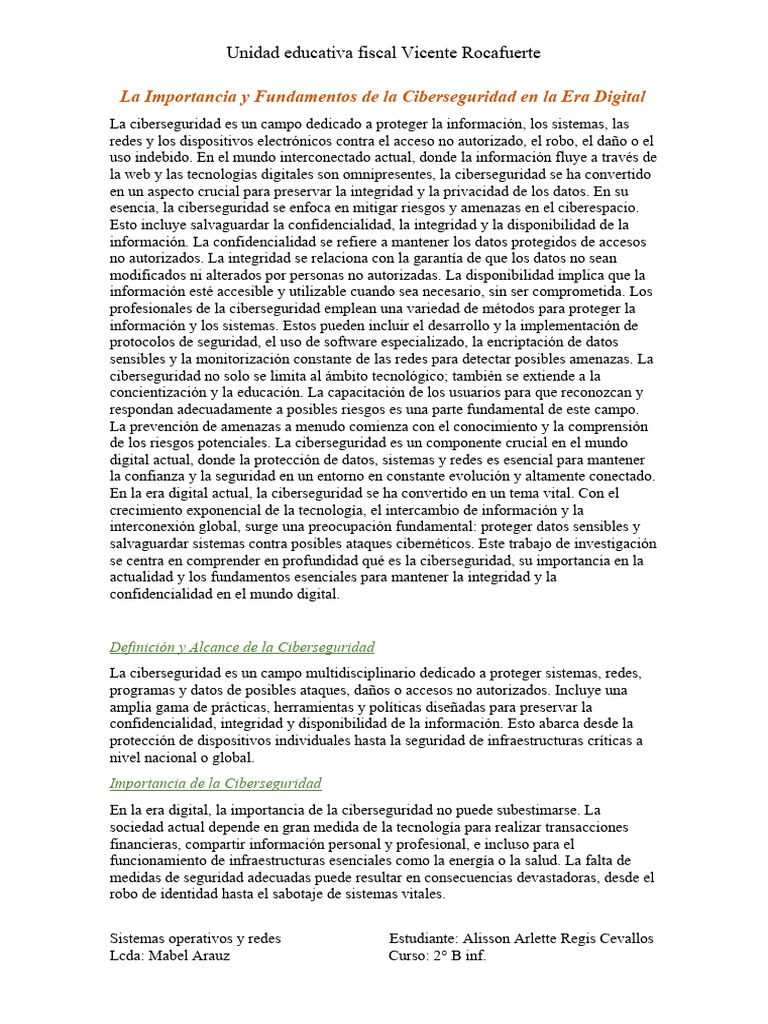 Unidad educativa fiscal Vicente Rocafuerte

La Importancia y Fundamentos de la Ciberseguridad en la Era Digital

La ciberseguridad es un campo dedicado a proteger la información, los sistemas, las redes y los dispositivos electrónicos contra el acceso no autorizado, el robo, el daño o el uso indebido. En el mundo interconectado actual, donde la información fluye a través de la web y las tecnologías digitales son omnipresentes, la ciberseguridad se ha convertido en un aspecto crucial para preservar la integridad y la privacidad de los datos. En su esencia, la ciberseguridad se enfoca en mitigar riesgos y amenazas en el ciberespacio. Esto incluye salvaguardar la confidencialidad, la integridad y la disponibilidad de la información. La confidencialidad se refiere a mantener los datos protegidos de accesos no autorizados. La integridad se relaciona con la garantía de que los datos no sean modificados ni alterados por personas no autorizadas. La disponibilidad implica que la información esté accesible y utilizable cuando sea necesario, sin ser comprometida. Los profesionales de la ciberseguridad emplean una variedad de métodos para proteger la información y los sistemas. Estos pueden incluir el desarrollo y la implementación de protocolos de seguridad, el uso de software especializado, la encriptación de datos sensibles y la monitorización constante de las redes para detectar posibles amenazas. La ciberseguridad no solo se limita al ámbito tecnológico; también se extiende a la concientización y la educación. La capacitación de los usuarios para que reconozcan y respondan adecuadamente a posibles riesgos es una parte fundamental de este campo. La prevención de amenazas a menudo comienza con el conocimiento y la comprensión de los riesgos potenciales. La ciberseguridad es un componente crucial en el mundo digital actual, donde la protección de datos, sistemas y redes es esencial para mantener la confianza y la seguridad en un entorno en constante evolución y altamente conectado. En la era digital actual, la ciberseguridad se ha convertido en un tema vital. Con el crecimiento exponencial de la tecnología, el intercambio de información y la interconexión global, surge una preocupación fundamental: proteger datos sensibles y salvaguardar sistemas contra posibles ataques cibernéticos. Este trabajo de investigación se centra en comprender en profundidad qué es la ciberseguridad, su importancia en la actualidad y los fundamentos esenciales para mantener la integridad y la confidencialidad en el mundo digital.

Definición y Alcance de la Ciberseguridad

La ciberseguridad es un campo multidisciplinario dedicado a proteger sistemas, redes, programas y datos de posibles ataques, daños o accesos no autorizados. Incluye una amplia gama de prácticas, herramientas y políticas diseñadas para preservar la confidencialidad, integridad y disponibilidad de la información. Esto abarca desde la protección de dispositivos individuales hasta la seguridad de infraestructuras críticas a nivel nacional o global.

Importancia de la Ciberseguridad

En la era digital, la importancia de la ciberseguridad no puede subestimarse. La sociedad actual depende en gran medida de la tecnología para realizar transacciones financieras, compartir información personal y profesional, e incluso para el funcionamiento de infraestructuras esenciales como la energía o la salud. La falta de medidas de seguridad adecuadas puede resultar en consecuencias devastadoras, desde el robo de identidad hasta el sabotaje de sistemas vitales.

Sistemas operativos y redes
Lcda: Mabel Arauz

Estudiante: Alisson Arlette Regis Cevallos
Curso: 2° B inf.